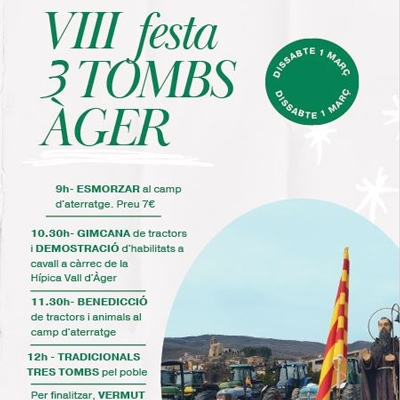 VIII festa
3 TOMBS
ÀGER

DISSABTE 1 MARÇ
DISSABTE 1 MARÇ

9h- ESMORZAR al camp d'aterratge. Preu 7€

10.30h- GIMCANA de tractors i DEMOSTRACIÓ d'habilitats a cavall a càrrec de la Hípica Vall d'Àger

11.30h- BENEDICCIÓ de tractors i animals al camp d'aterratge

12h - TRADICIONALS TRES TOMBS pel poble

Per finalitzar, VERMUT